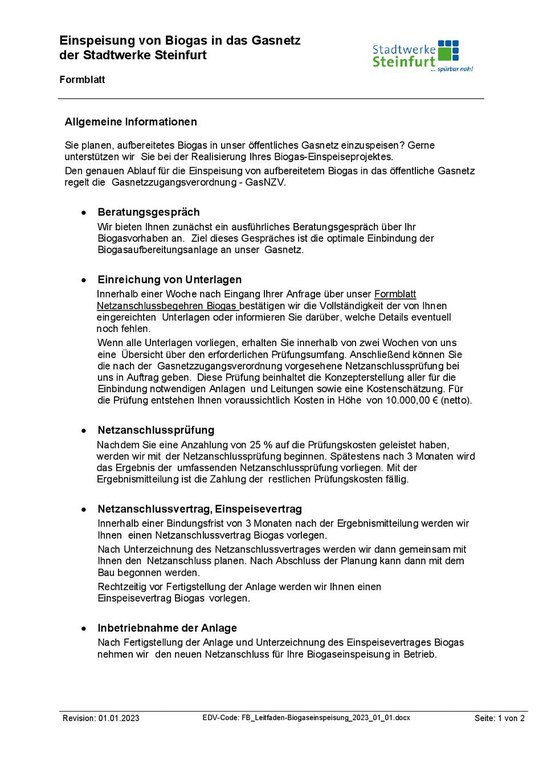 Einspeisung von Biogas in das Gasnetz der Stadtwerke Steinfurt

Stadtwerke Steinfurt
... spürbar nah!

Formblatt

Allgemeine Informationen

Sie planen, aufbereitetes Biogas in unser öffentliches Gasnetz einzuspeisen? Gerne unterstützen wir Sie bei der Realisierung Ihres Biogas-Einspeiseprojektes.

Den genauen Ablauf für die Einspeisung von aufbereitetem Biogas in das öffentliche Gasnetz regelt die Gasnetzzugangsverordnung - GasNZV.

• Beratungsgespräch
Wir bieten Ihnen zunächst ein ausführliches Beratungsgespräch über Ihr Biogasvorhaben an. Ziel dieses Gespräches ist die optimale Einbindung der Biogasaufbereitungsanlage an unser Gasnetz.

• Einreichung von Unterlagen
Innerhalb einer Woche nach Eingang Ihrer Anfrage über unser Formblatt Netzanschlussbegehren Biogas bestätigen wir die Vollständigkeit der von Ihnen eingereichten Unterlagen oder informieren Sie darüber, welche Details eventuell noch fehlen.

Wenn alle Unterlagen vorliegen, erhalten Sie innerhalb von zwei Wochen von uns eine Übersicht über den erforderlichen Prüfungsumfang. Anschließend können Sie die nach der Gasnetzzugangsverordnung vorgesehene Netzanschlussprüfung bei uns in Auftrag geben. Diese Prüfung beinhaltet die Konzepterstellung aller für die Einbindung notwendigen Anlagen und Leitungen sowie eine Kostenschätzung. Für die Prüfung entstehen Ihnen voraussichtlich Kosten in Höhe von 10.000,00 € (netto).

• Netzanschlussprüfung
Nachdem Sie eine Anzahlung von 25 % auf die Prüfungskosten geleistet haben, werden wir mit der Netzanschlussprüfung beginnen. Spätestens nach 3 Monaten wird das Ergebnis der umfassenden Netzanschlussprüfung vorliegen. Mit der Ergebnismitteilung ist die Zahlung der restlichen Prüfungskosten fällig.

• Netzanschlussvertrag, Einspeisevertrag
Innerhalb einer Bindungsfrist von 3 Monaten nach der Ergebnismitteilung werden wir Ihnen einen Netzanschlussvertrag Biogas vorlegen.

Nach Unterzeichnung des Netzanschlussvertrages werden wir dann gemeinsam mit Ihnen den Netzanschluss planen. Nach Abschluss der Planung kann dann mit dem Bau begonnen werden.

Rechtzeitig vor Fertigstellung der Anlage werden wir Ihnen einen Einspeisevertrag Biogas vorlegen.

• Inbetriebnahme der Anlage
Nach Fertigstellung der Anlage und Unterzeichnung des Einspeisevertrages Biogas nehmen wir den neuen Netzanschluss für Ihre Biogaseinspeisung in Betrieb.

Revision: 01.01.2023 EDV-Code: FB_Leitfaden-Biogaseinspeisung_2023_01_01.docx Seite: 1 von 2